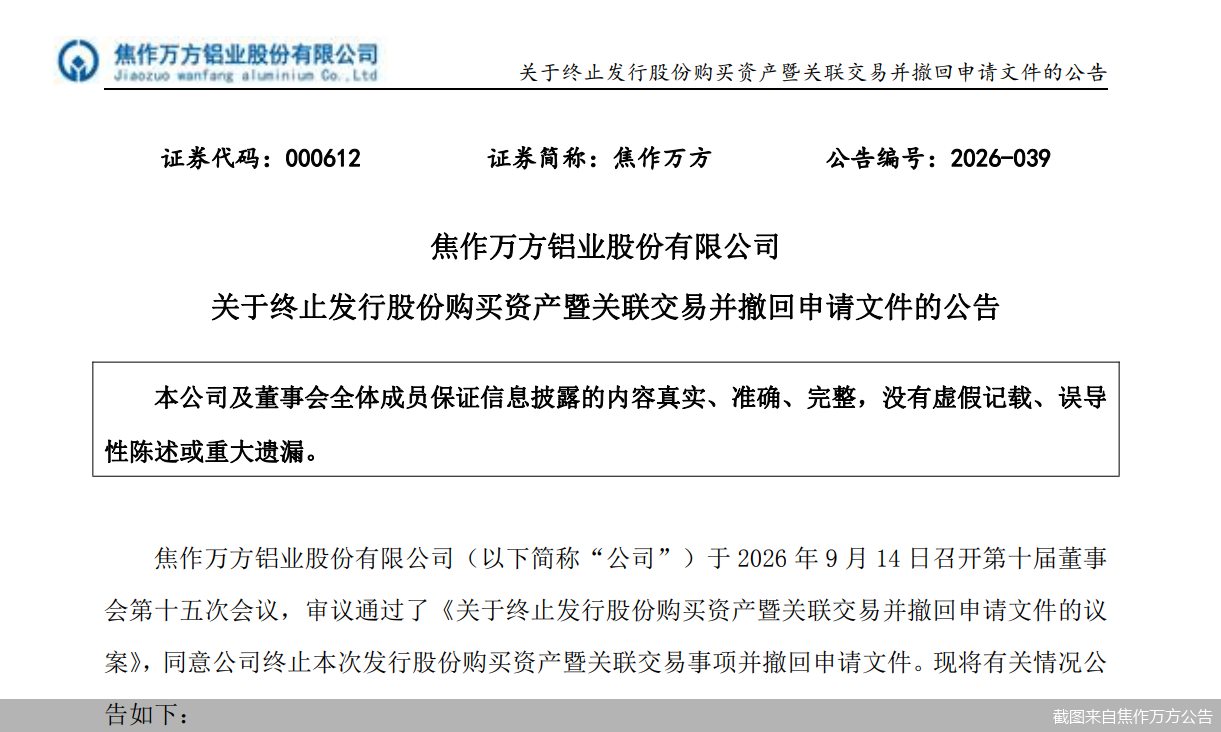 焦作万方铝业股份有限公司
Jiaozuo wanfang aluminium Co.,Ltd

关于终止发行股份购买资产暨关联交易并撤回申请文件的公告

证券代码：000612　　证券简称：焦作万方　　公告编号：2026-039

焦作万方铝业股份有限公司
关于终止发行股份购买资产暨关联交易并撤回申请文件的公告

本公司及董事会全体成员保证信息披露的内容真实、准确、完整，没有虚假记载、误导性陈述或重大遗漏。

焦作万方铝业股份有限公司（以下简称“公司”）于 2026 年 9 月 14 日召开第十届董事会第十五次会议，审议通过了《关于终止发行股份购买资产暨关联交易并撤回申请文件的议案》，同意公司终止本次发行股份购买资产暨关联交易事项并撤回申请文件。现将有关情况公告如下：

截图来自焦作万方公告